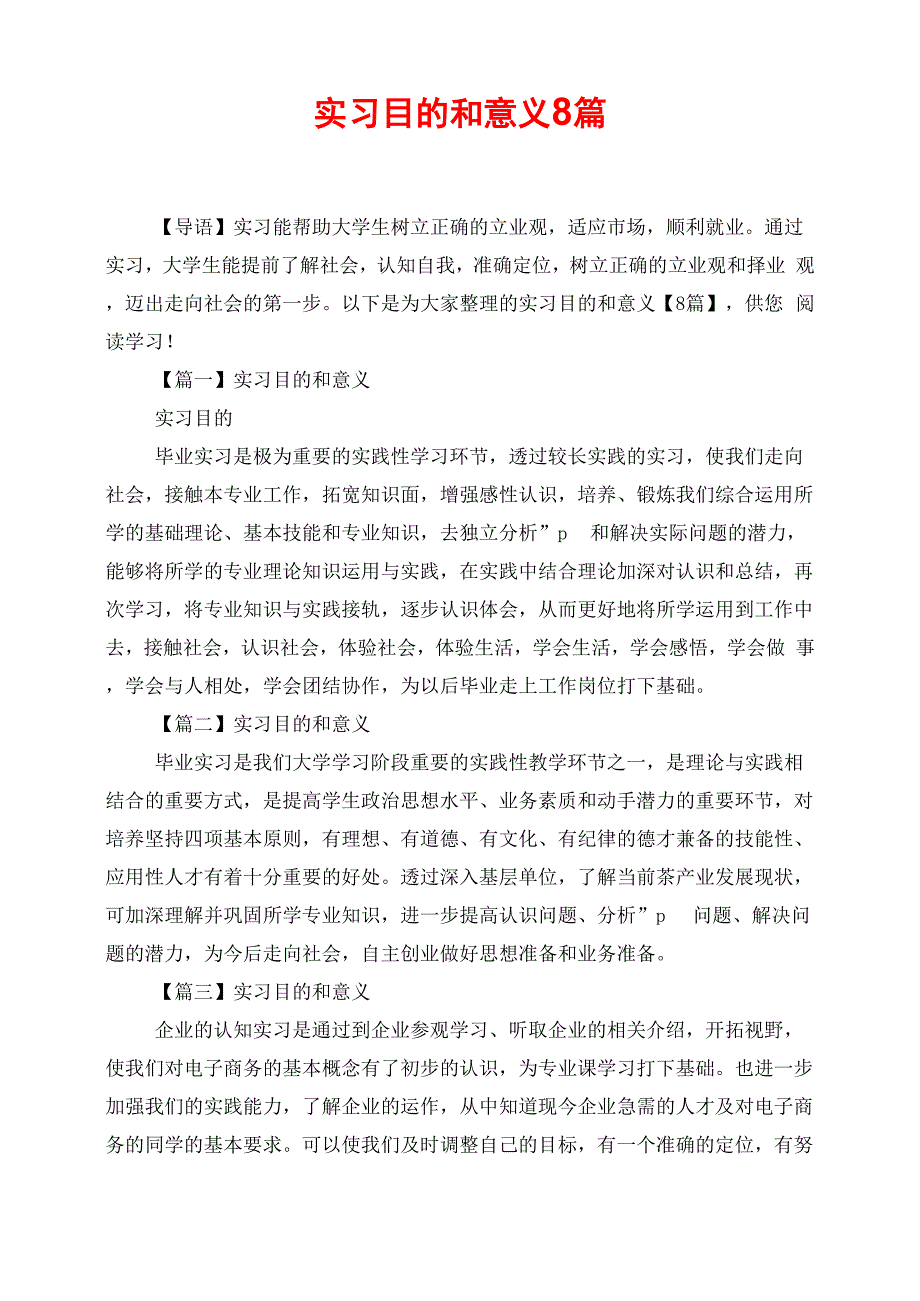 实习目的和意义8篇

【导语】实习能帮助大学生树立正确的立业观，适应市场，顺利就业。通过实习，大学生能提前了解社会，认知自我，准确定位，树立正确的立业观和择业 观，迈出走向社会的第一步。以下是为大家整理的实习目的和意义【8篇】，供您 阅读学习！

【篇一】实习目的和意义

实习目的

毕业实习是极为重要的实践性学习环节，透过较长实践的实习，使我们走向社会，接触本专业工作，拓宽知识面，增强感性认识，培养、锻炼我们综合运用所学的基础理论、基本技能和专业知识，去独立分析”p 和解决实际问题的潜力，能够将所学的专业理论知识运用与实践，在实践中结合理论加深对认识和总结，再次学习，将专业知识与实践接轨，逐步认识体会，从而更好地将所学运用到工作中去，接触社会，认识社会，体验社会，体验生活，学会生活，学会感悟，学会做 事，学会与人相处，学会团结协作，为以后毕业走上工作岗位打下基础。

【篇二】实习目的和意义

毕业实习是我们大学学习阶段重要的实践性教学环节之一，是理论与实践相结合的重要方式，是提高学生政治思想水平、业务素质和动手潜力的重要环节，对培养坚持四项基本原则，有理想、有道德、有文化、有纪律的德才兼备的技能性、应用性人才有着十分重要的好处。透过深入基层单位，了解当前茶产业发展现状，可加深理解并巩固所学专业知识，进一步提高认识问题、分析”p 问题、解决问题的潜力，为今后走向社会，自主创业做好思想准备和业务准备。

【篇三】实习目的和意义

企业的认知实习是通过到企业参观学习、听取企业的相关介绍，开拓视野，使我们对电子商务的基本概念有了初步的认识，为专业课学习打下基础。也进一步加强我们的实践能力，了解企业的运作，从中知道现今企业急需的人才及对电子商务的同学的基本要求。可以使我们及时调整自己的目标，有一个准确的定位，有努